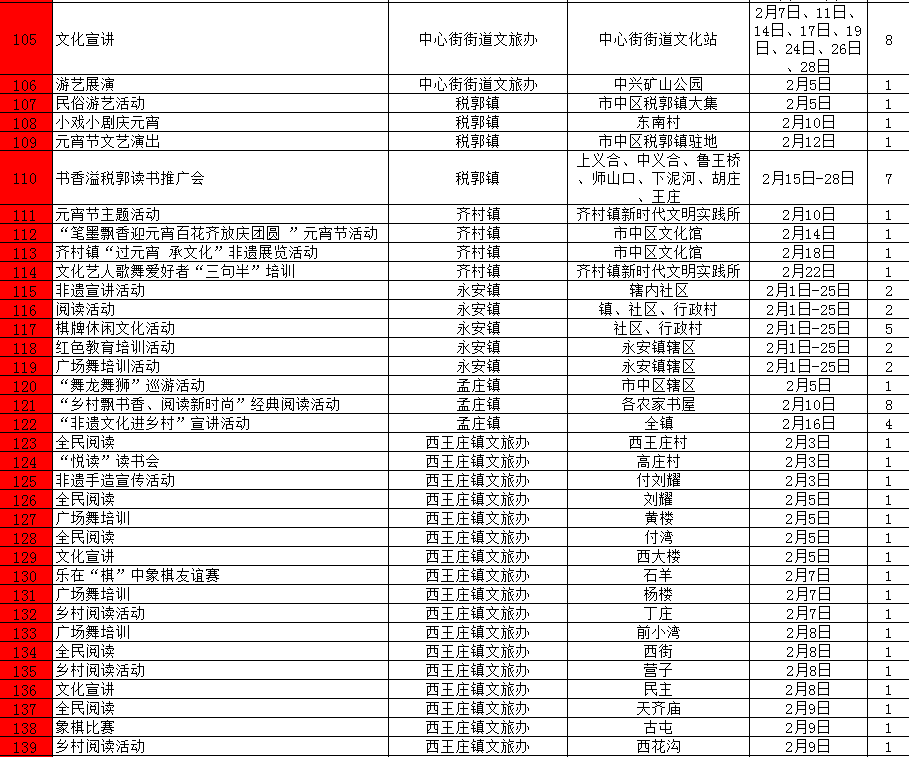 | 105 | 文化宣讲 | 中心街街道文旅办 | 中心街街道文化站 | 2月7日、11日、14日、17日、19日、24日、26日、28日 | 8 |
|---|---|---|---|---|---|
| 106 | 游艺展演 | 中心街街道文旅办 | 中兴矿山公园 | 2月5日 | 1 |
| 107 | 民俗游艺活动 | 税郭镇 | 市中区税郭镇大集 | 2月5日 | 1 |
| 108 | 小戏小剧庆元宵 | 税郭镇 | 东南村 | 2月10日 | 1 |
| 109 | 元宵节文艺演出 | 税郭镇 | 市中区税郭镇驻地 | 2月12日 | 1 |
| 110 | 书香溢税郭读书推广会 | 税郭镇 | 上义合、中义合、鲁王桥、师山口、下泥河、胡庄、王庄 | 2月15日-28日 | 7 |
| 111 | 元宵节主题活动 | 齐村镇 | 齐村镇新时代文明实践所 | 2月10日 | 1 |
| 112 | “笔墨飘香迎元宵百花齐放庆团圆 ”元宵节活动 | 齐村镇 | 市中区文化馆 | 2月14日 | 1 |
| 113 | 齐村镇“过元宵 承文化”非遗展览活动 | 齐村镇 | 市中区文化馆 | 2月18日 | 1 |
| 114 | 文化艺人歌舞爱好者“三句半”培训 | 齐村镇 | 齐村镇新时代文明实践所 | 2月22日 | 1 |
| 115 | 非遗宣讲活动 | 永安镇 | 辖内社区 | 2月1日-25日 | 2 |
| 116 | 阅读活动 | 永安镇 | 镇、社区、行政村 | 2月1日-25日 | 2 |
| 117 | 棋牌休闲文化活动 | 永安镇 | 社区、行政村 | 2月1日-25日 | 5 |
| 118 | 红色教育培训活动 | 永安镇 | 永安镇辖区 | 2月1日-25日 | 2 |
| 119 | 广场舞培训活动 | 永安镇 | 永安镇辖区 | 2月1日-25日 | 2 |
| 120 | “舞龙舞狮”巡游活动 | 孟庄镇 | 市中区辖区 | 2月5日 | 1 |
| 121 | “乡村飘书香、阅读新时尚”经典阅读活动 | 孟庄镇 | 各农家书屋 | 2月10日 | 8 |
| 122 | “非遗文化进乡村”宣讲活动 | 孟庄镇 | 全镇 | 2月16日 | 4 |
| 123 | 全民阅读 | 西王庄镇文旅办 | 西王庄村 | 2月3日 | 1 |
| 124 | “悦读”读书会 | 西王庄镇文旅办 | 高庄村 | 2月3日 | 1 |
| 125 | 非遗手造宣传活动 | 西王庄镇文旅办 | 付刘耀 | 2月3日 | 1 |
| 126 | 全民阅读 | 西王庄镇文旅办 | 刘耀 | 2月5日 | 1 |
| 127 | 广场舞培训 | 西王庄镇文旅办 | 黄楼 | 2月5日 | 1 |
| 128 | 全民阅读 | 西王庄镇文旅办 | 付湾 | 2月5日 | 1 |
| 129 | 文化宣讲 | 西王庄镇文旅办 | 西大楼 | 2月5日 | 1 |
| 130 | 乐在“棋”中象棋友谊赛 | 西王庄镇文旅办 | 石羊 | 2月7日 | 1 |
| 131 | 广场舞培训 | 西王庄镇文旅办 | 杨楼 | 2月7日 | 1 |
| 132 | 乡村阅读活动 | 西王庄镇文旅办 | 丁庄 | 2月7日 | 1 |
| 133 | 广场舞培训 | 西王庄镇文旅办 | 前小湾 | 2月8日 | 1 |
| 134 | 全民阅读 | 西王庄镇文旅办 | 西街 | 2月8日 | 1 |
| 135 | 乡村阅读活动 | 西王庄镇文旅办 | 营子 | 2月8日 | 1 |
| 136 | 文化宣讲 | 西王庄镇文旅办 | 民主 | 2月8日 | 1 |
| 137 | 全民阅读 | 西王庄镇文旅办 | 天齐庙 | 2月9日 | 1 |
| 138 | 象棋比赛 | 西王庄镇文旅办 | 古屯 | 2月9日 | 1 |
| 139 | 乡村阅读活动 | 西王庄镇文旅办 | 西花沟 | 2月9日 | 1 |